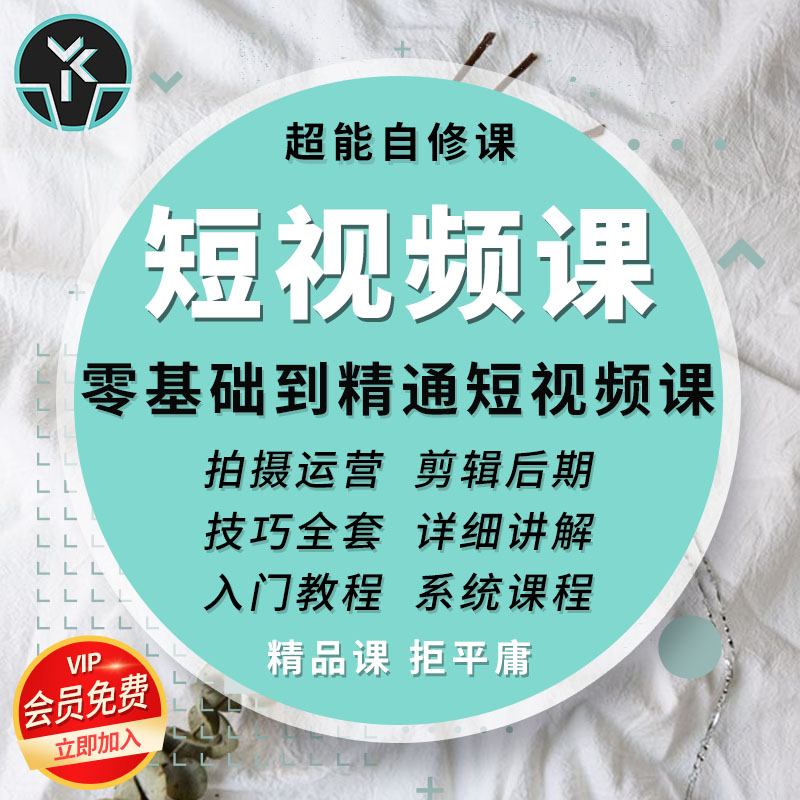 超能自修课

短视频课

零基础到精通短视频课

拍摄运营 剪辑后期

技巧全套 详细讲解

入门教程 系统课程

精品课 拒平庸

VIP

会员免费

立即加入